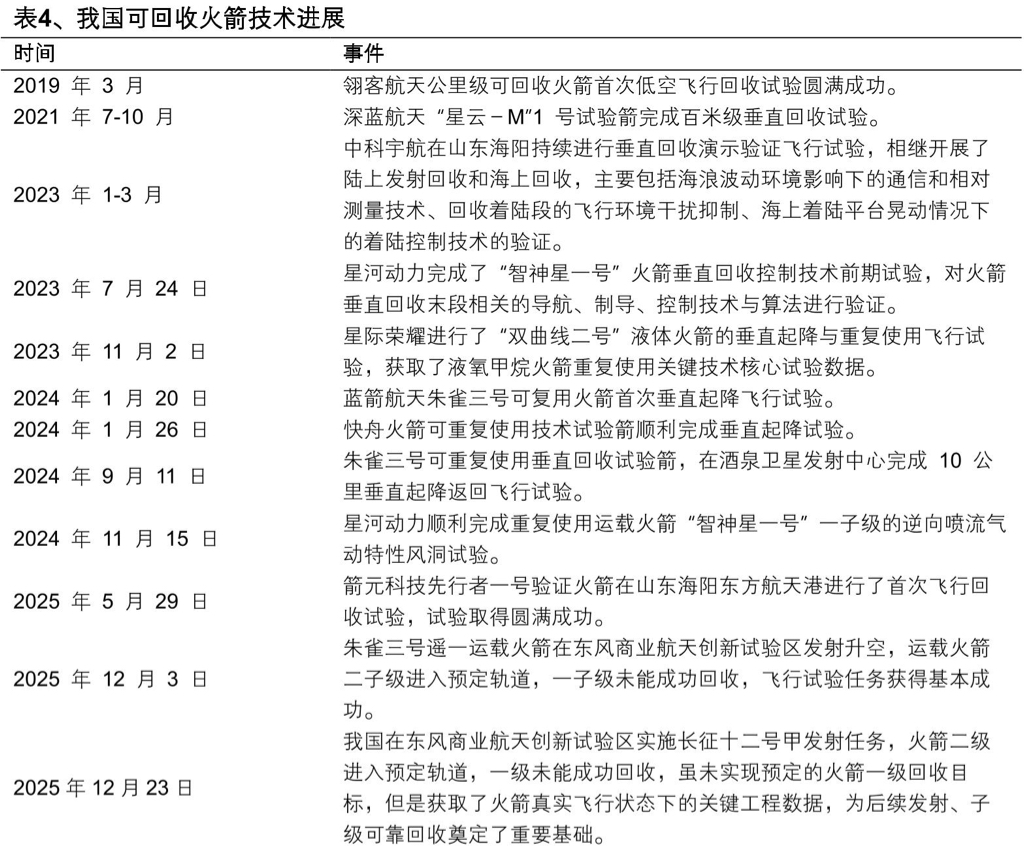 表4、我国可回收火箭技术进展

| 时间 | 事件 |
|---|---|
| 2019 年 3 月 | 翎客航天公里级可回收火箭首次低空飞行回收试验圆满成功。 |
| 2021 年 7-10 月 | 深蓝航天“星云－M”1 号试验箭完成百米级垂直回收试验。 |
| 2023 年 1-3 月 | 中科宇航在山东海阳持续进行垂直回收演示验证飞行试验，相继开展了陆上发射回收和海上回收，主要包括海浪波动环境影响下的通信和相对测量技术、回收着陆段的飞行环境干扰抑制、海上着陆平台晃动情况下的着陆控制技术的验证。 |
| 2023 年 7 月 24 日 | 星河动力完成了“智神星一号”火箭垂直回收控制技术前期试验，对火箭垂直回收末段相关的导航、制导、控制技术与算法进行验证。 |
| 2023 年 11 月 2 日 | 星际荣耀进行了“双曲线二号”液体火箭的垂直起降与重复使用飞行试验，获取了液氧甲烷火箭重复使用关键技术核心试验数据。 |
| 2024 年 1 月 20 日 | 蓝箭航天朱雀三号可复用火箭首次垂直起降飞行试验。 |
| 2024 年 1 月 26 日 | 快舟火箭可重复使用技术试验箭顺利完成垂直起降试验。 |
| 2024 年 9 月 11 日 | 朱雀三号可重复使用垂直回收试验箭，在酒泉卫星发射中心完成 10 公里垂直起降返回飞行试验。 |
| 2024 年 11 月 15 日 | 星河动力顺利完成重复使用运载火箭“智神星一号”一子级的逆向喷流气动特性风洞试验。 |
| 2025 年 5 月 29 日 | 箭元科技先行者一号验证火箭在山东海阳东方航天港进行了首次飞行回收试验，试验取得圆满成功。 |
| 2025 年 12 月 3 日 | 朱雀三号遥一运载火箭在东风商业航天创新试验区发射升空，运载火箭二子级进入预定轨道，一子级未能成功回收，飞行试验任务获得基本成功。 |
| 2025 年 12 月 23 日 | 我国在东风商业航天创新试验区实施长征十二号甲发射任务，火箭二级进入预定轨道，一级未能成功回收，虽未实现预定的火箭一级回收目标，但是获取了火箭真实飞行状态下的关键工程数据，为后续发射、子级可靠回收奠定了重要基础。 |